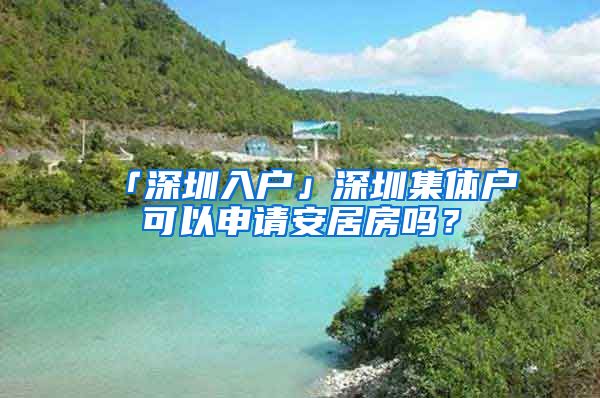 「深圳入户」深圳集体户可以申请安居房吗？